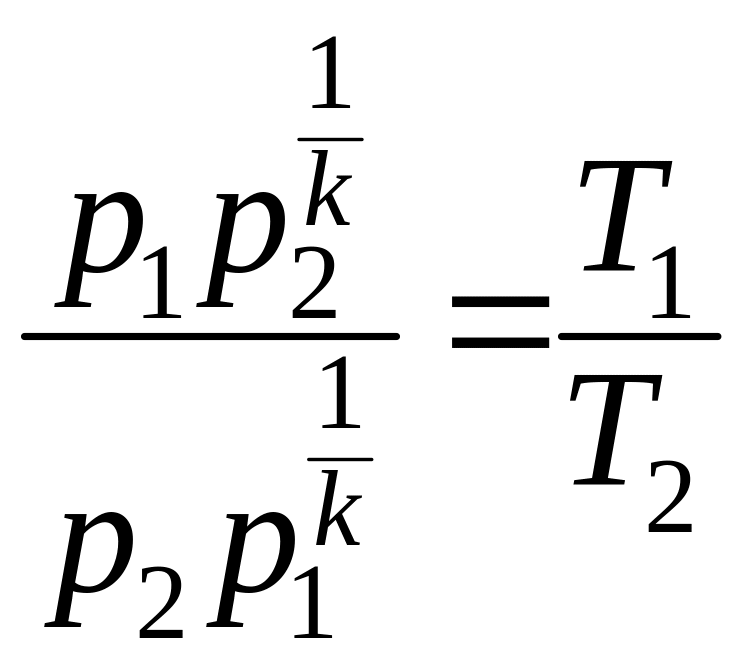 $\frac{p_1 p_2^{\frac{1}{k}}}{p_2 p_1^{\frac{1}{k}}} = \frac{T_1}{T_2}$